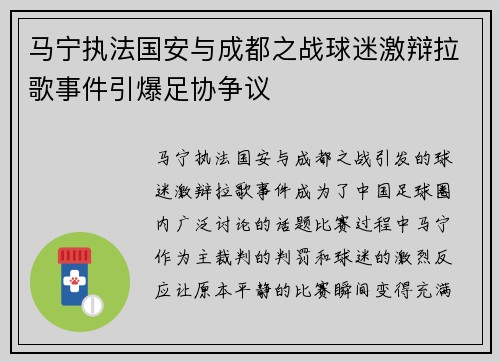 马宁执法国安与成都之战球迷激辩拉歌事件引爆足协争议

马宁执法国安与成都之战引发的球迷激辩拉歌事件成为了中国足球圈内广泛讨论的话题比赛过程中马宁作为主裁判的判罚和球迷的激烈反应让原本平静的比赛瞬间变得充满